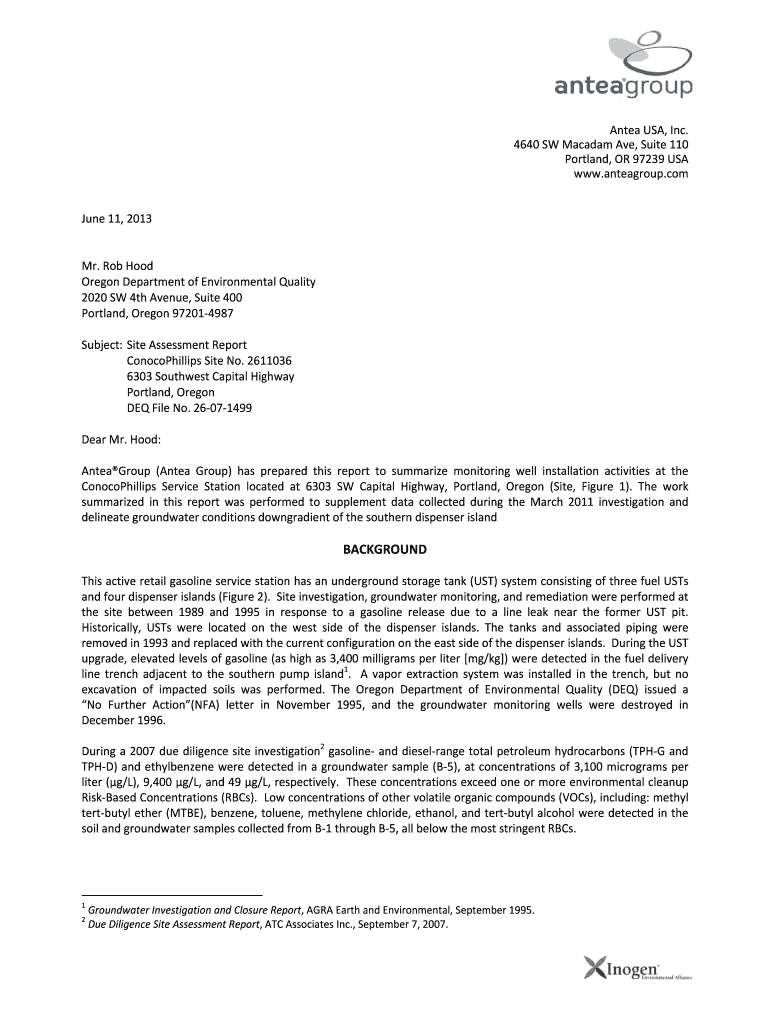 anteagroup

Antea USA, Inc.
4640 SW Macadam Ave, Suite 110
Portland, OR 97239 USA
www.anteagroup.com

June 11, 2013

Mr. Rob Hood
Oregon Department of Environmental Quality
2020 SW 4th Avenue, Suite 400
Portland, Oregon 97201-4987

Subject: Site Assessment Report
ConocoPhillips Site No. 2611036
6303 Southwest Capital Highway
Portland, Oregon
DEQ File No. 26-07-1499

Dear Mr. Hood:

Antea®Group (Antea Group) has prepared this report to summarize monitoring well installation activities at the ConocoPhillips Service Station located at 6303 SW Capital Highway, Portland, Oregon (Site, Figure 1). The work summarized in this report was performed to supplement data collected during the March 2011 investigation and delineate groundwater conditions downgradient of the southern dispenser island

BACKGROUND

This active retail gasoline service station has an underground storage tank (UST) system consisting of three fuel USTs and four dispenser islands (Figure 2). Site investigation, groundwater monitoring, and remediation were performed at the site between 1989 and 1995 in response to a gasoline release due to a line leak near the former UST pit. Historically, USTs were located on the west side of the dispenser islands. The tanks and associated piping were removed in 1993 and replaced with the current configuration on the east side of the dispenser islands. During the UST upgrade, elevated levels of gasoline (as high as 3,400 milligrams per liter [mg/kg]) were detected in the fuel delivery line trench adjacent to the southern pump island$^1$. A vapor extraction system was installed in the trench, but no excavation of impacted soils was performed. The Oregon Department of Environmental Quality (DEQ) issued a "No Further Action"(NFA) letter in November 1995, and the groundwater monitoring wells were destroyed in December 1996.

During a 2007 due diligence site investigation$^2$ gasoline- and diesel-range total petroleum hydrocarbons (TPH-G and TPH-D) and ethylbenzene were detected in a groundwater sample (B-5), at concentrations of 3,100 micrograms per liter (µg/L), 9,400 µg/L, and 49 µg/L, respectively. These concentrations exceed one or more environmental cleanup Risk-Based Concentrations (RBCs). Low concentrations of other volatile organic compounds (VOCs), including: methyl tert-butyl ether (MTBE), benzene, toluene, methylene chloride, ethanol, and tert-butyl alcohol were detected in the soil and groundwater samples collected from B-1 through B-5, all below the most stringent RBCs.

$^1$ Groundwater Investigation and Closure Report, AGRA Earth and Environmental, September 1995.
$^2$ Due Diligence Site Assessment Report, ATC Associates Inc., September 7, 2007.

Inogen Environmental Alliance